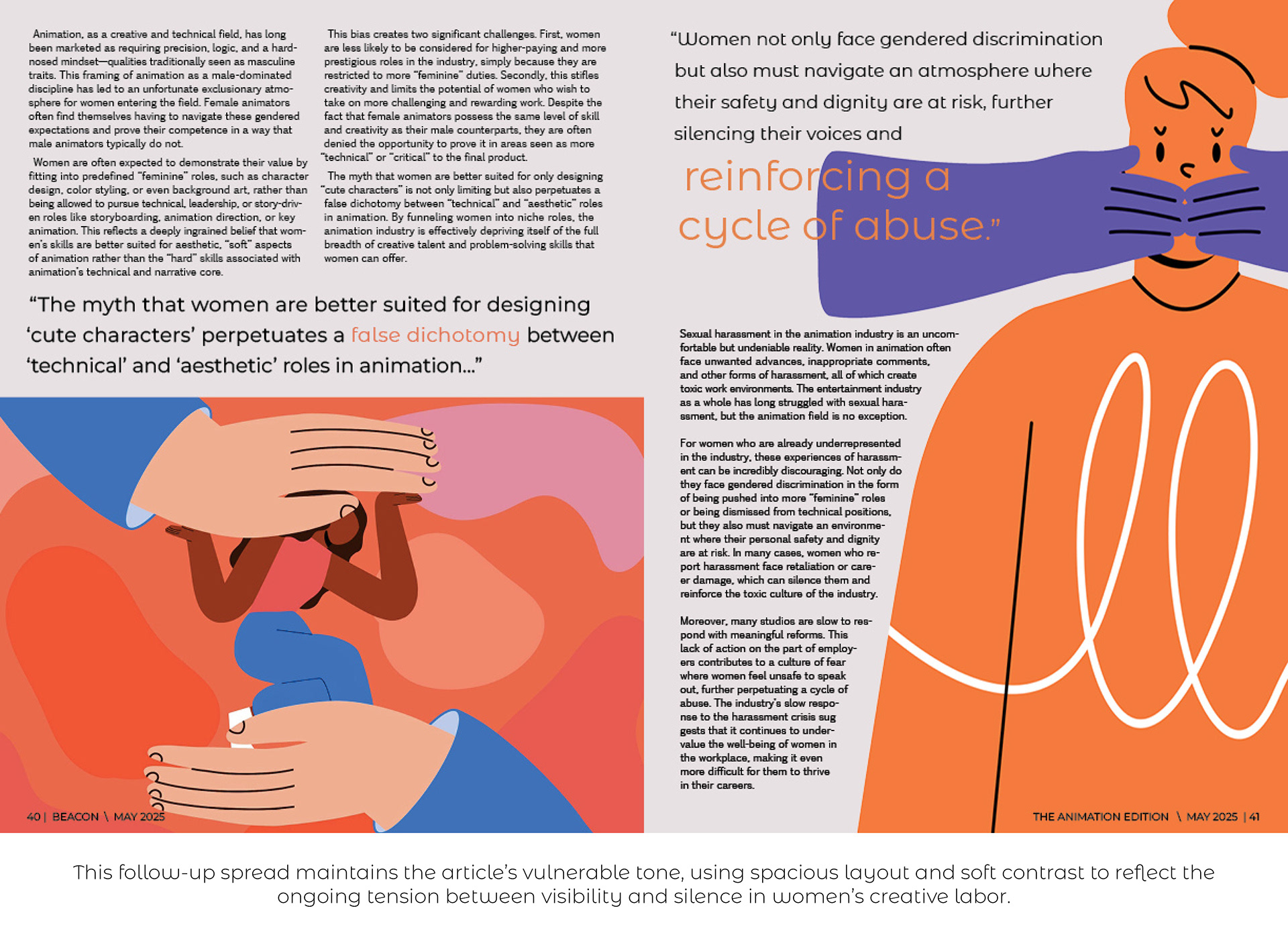 Animation, as a creative and technical field, has long been marketed as requiring precision, logic, and a hard-nosed mindset—qualities traditionally seen as masculine traits. This framing of animation as a male-dominated discipline has led to an unfortunate exclusionary atmosphere for women entering the field. Female animators often find themselves having to navigate these gendered expectations and prove their competence in a way that male animators typically do not.

Women are often expected to demonstrate their value by fitting into predefined "feminine" roles, such as character design, color styling, or even background art, rather than being allowed to pursue technical, leadership, or story-driven roles like storyboarding, animation direction, or key animation. This reflects a deeply ingrained belief that women's skills are better suited for aesthetic, "soft" aspects of animation rather than the "hard" skills associated with animation's technical and narrative core.

This bias creates two significant challenges. First, women are less likely to be considered for higher-paying and more prestigious roles in the industry, simply because they are restricted to more "feminine" duties. Secondly, this stifles creativity and limits the potential of women who wish to take on more challenging and rewarding work. Despite the fact that female animators possess the same level of skill and creativity as their male counterparts, they are often denied the opportunity to prove it in areas seen as more "technical" or "critical" to the final product.

The myth that women are better suited for only designing "cute characters" is not only limiting but also perpetuates a false dichotomy between "technical" and "aesthetic" roles in animation. By funneling women into niche roles, the animation industry is effectively depriving itself of the full breadth of creative talent and problem-solving skills that women can offer.

"The myth that women are better suited for designing 'cute characters' perpetuates a false dichotomy between 'technical' and 'aesthetic' roles in animation..."

40 | BEACON \ MAY 2025

"Women not only face gendered discrimination but also must navigate an atmosphere where their safety and dignity are at risk, further silencing their voices and reinforcing a cycle of abuse."

Sexual harassment in the animation industry is an uncomfortable but undeniable reality. Women in animation often face unwanted advances, inappropriate comments, and other forms of harassment, all of which create toxic work environments. The entertainment industry as a whole has long struggled with sexual harassment, but the animation field is no exception.

For women who are already underrepresented in the industry, these experiences of harassment can be incredibly discouraging. Not only do they face gendered discrimination in the form of being pushed into more "feminine" roles or being dismissed from technical positions, but they also must navigate an environment where their personal safety and dignity are at risk. In many cases, women who report harassment face retaliation or career damage, which can silence them and reinforce the toxic culture of the industry.

Moreover, many studios are slow to respond with meaningful reforms. This lack of action on the part of employers contributes to a culture of fear where women feel unsafe to speak out, further perpetuating a cycle of abuse. The industry's slow response to the harassment crisis sug gests that it continues to undervalue the well-being of women in the workplace, making it even more difficult for them to thrive in their careers.

THE ANIMATION EDITION \ MAY 2025 | 41

This follow-up spread maintains the article's vulnerable tone, using spacious layout and soft contrast to reflect the ongoing tension between visibility and silence in women's creative labor.